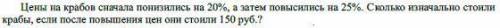 Цены на крабов сначала понизились на 20%, а затем повысились на 25%. Сколько изначально стоили крабы, если после повышения цен они стоили 150 руб.?